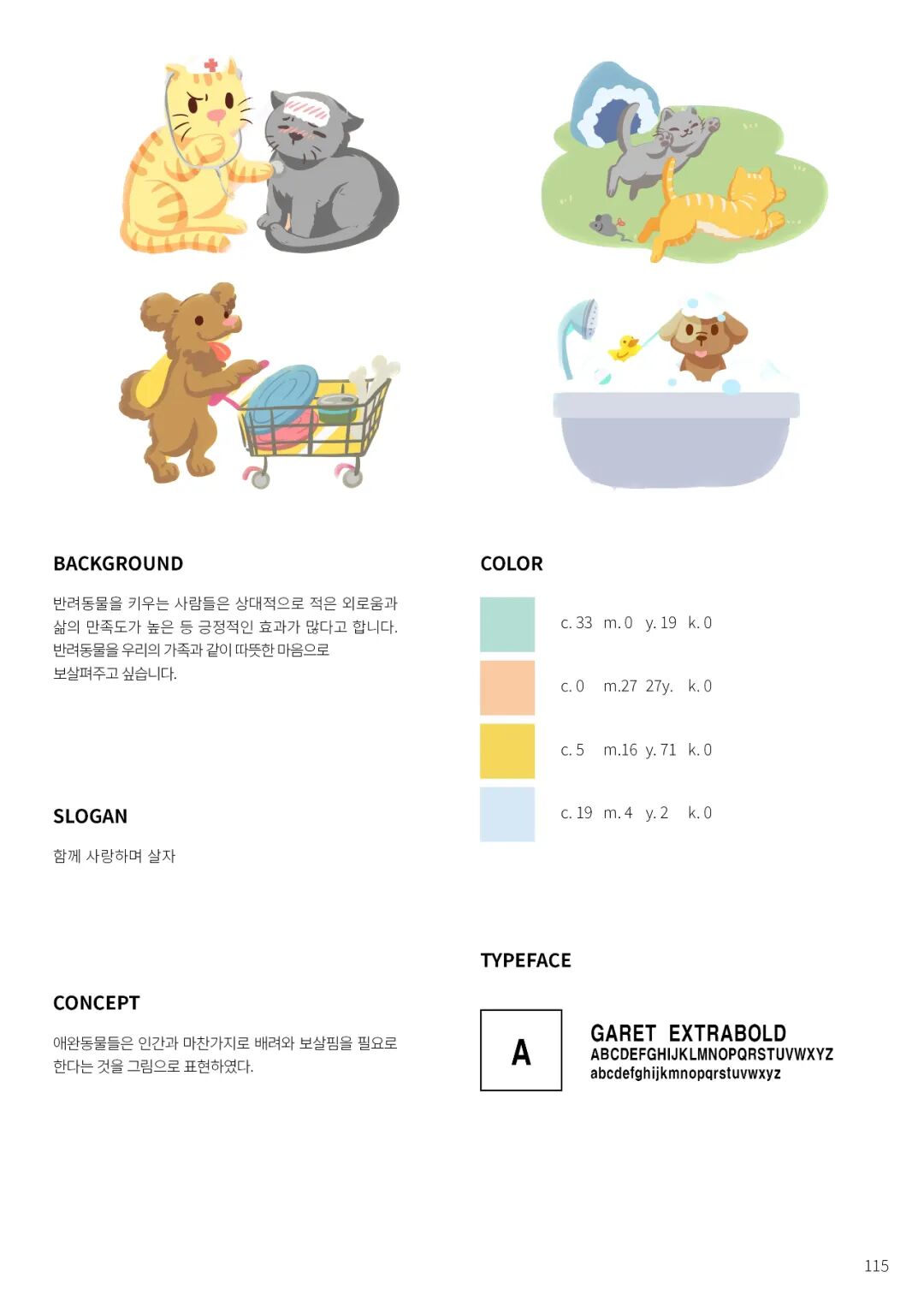 BACKGROUND

반려동물을 키우는 사람들은 상대적으로 적은 외로움과 삶의 만족도가 높은 등 긍정적인 효과가 많다고 합니다. 반려동물을 우리의 가족과 같이 따뜻한 마음으로 보살펴주고 싶습니다.

SLOGAN

함께 사랑하며 살자

CONCEPT

애완동물들은 인간과 마찬가지로 배려와 보살핌을 필요로 한다는 것을 그림으로 표현하였다.

COLOR

c. 33 m. 0 y. 19 k. 0

c. 0 m.27 27y. k. 0

c. 5 m.16 y. 71 k. 0

c. 19 m. 4 y. 2 k. 0

TYPEFACE

A

GARET EXTRABOLD
ABCDEFGHIJKLMNOPQRSTUVWXYZ
abcdefghijkmnopqrstuvwxyz

115